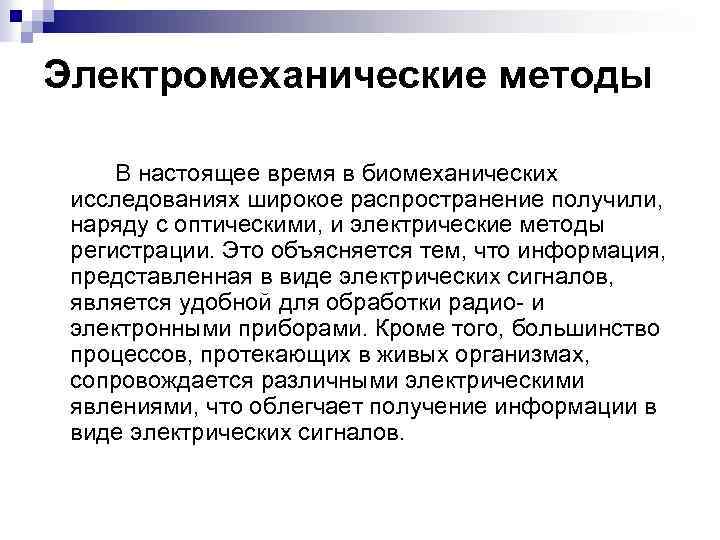 Электромеханические методы

В настоящее время в биомеханических исследованиях широкое распространение получили, наряду с оптическими, и электрические методы регистрации. Это объясняется тем, что информация, представленная в виде электрических сигналов, является удобной для обработки радио- и электронными приборами. Кроме того, большинство процессов, протекающих в живых организмах, сопровождается различными электрическими явлениями, что облегчает получение информации в виде электрических сигналов.